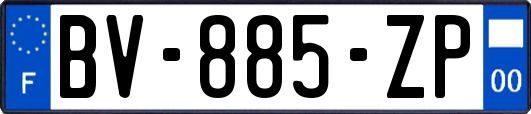 F
BV-885-ZP
00